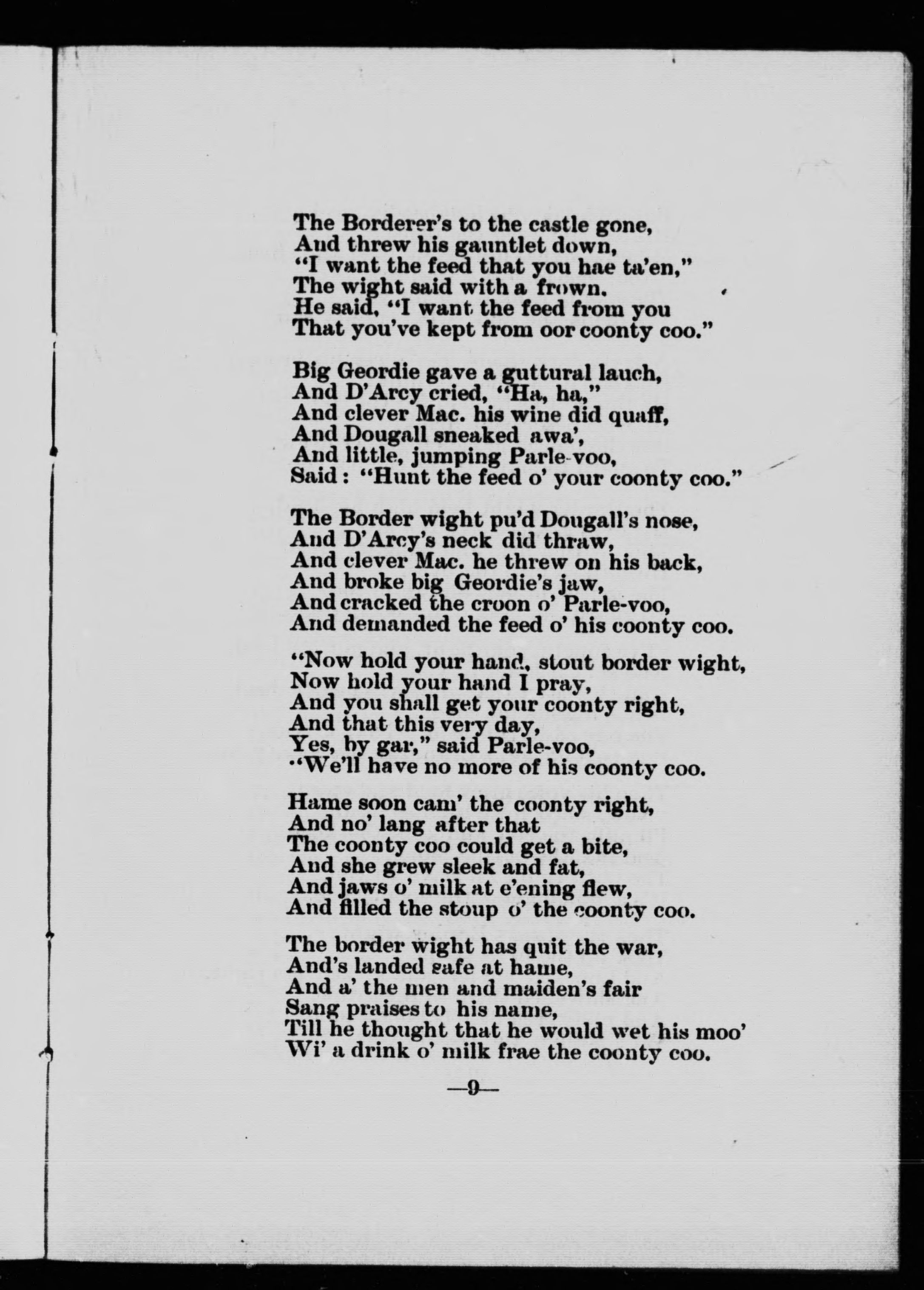 The Borderer's to the castle gone,
And threw his gauntlet down,
"I want the feed that you hae ta'en,"
The wight said with a frown.
He said, "I want the feed from you
That you've kept from oor coonty coo."

Big Geordie gave a guttural lauch,
And D'Arcy cried, "Ha, ha,"
And clever Mac. his wine did quaff,
And Dougall sneaked awa',
And little, jumping Parle-voo,
Said: "Hunt the feed o' your coonty coo."

The Border wight pu'd Dougall's nose,
And D'Arcy's neck did thraw,
And clever Mac. he threw on his back,
And broke big Geordie's jaw,
And cracked the croon o' Parle-voo,
And demanded the feed o' his coonty coo.

"Now hold your hand, stout border wight,
Now hold your hand I pray,
And you shall get your coonty right,
And that this very day,
Yes, by gar," said Parle-voo,
"We'll have no more of his coonty coo.

Hame soon cam' the coonty right,
And no' lang after that
The coonty coo could get a bite,
And she grew sleek and fat,
And jaws o' milk at e'ening flew,
And filled the stoup o' the coonty coo.

The border wight has quit the war,
And's landed safe at hame,
And a' the men and maiden's fair
Sang praises to his name,
Till he thought that he would wet his moo'
Wi' a drink o' milk frae the coonty coo.

—9—